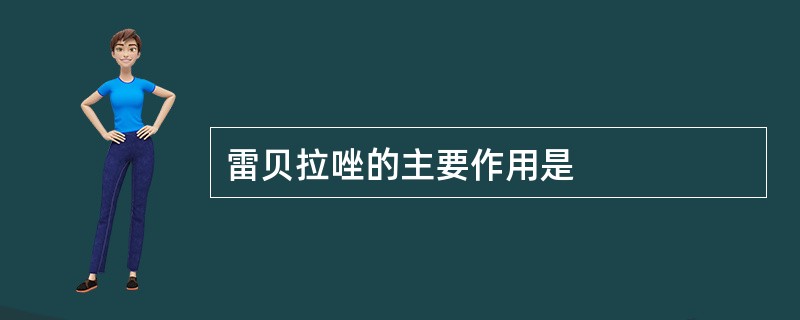 雷贝拉唑的主要作用是